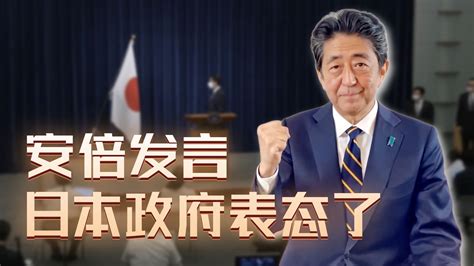 安倍发言
日本政府表态了